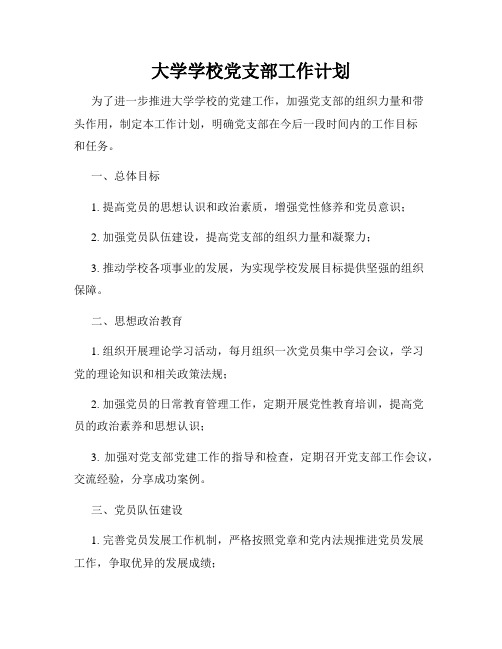 大学学校党支部工作计划

为了进一步推进大学学校的党建工作，加强党支部的组织力量和带头作用，制定本工作计划，明确党支部在今后一段时间内的工作目标和任务。

一、总体目标

1. 提高党员的思想认识和政治素质，增强党性修养和党员意识；

2. 加强党员队伍建设，提高党支部的组织力量和凝聚力；

3. 推动学校各项事业的发展，为实现学校发展目标提供坚强的组织保障。

二、思想政治教育

1. 组织开展理论学习活动，每月组织一次党员集中学习会议，学习党的理论知识和相关政策法规；

2. 加强党员的日常教育管理工作，定期开展党性教育培训，提高党员的政治素养和思想认识；

3. 加强对党支部党建工作的指导和检查，定期召开党支部工作会议，交流经验，分享成功案例。

三、党员队伍建设

1. 完善党员发展工作机制，严格按照党章和党内法规推进党员发展工作，争取优异的发展成绩；